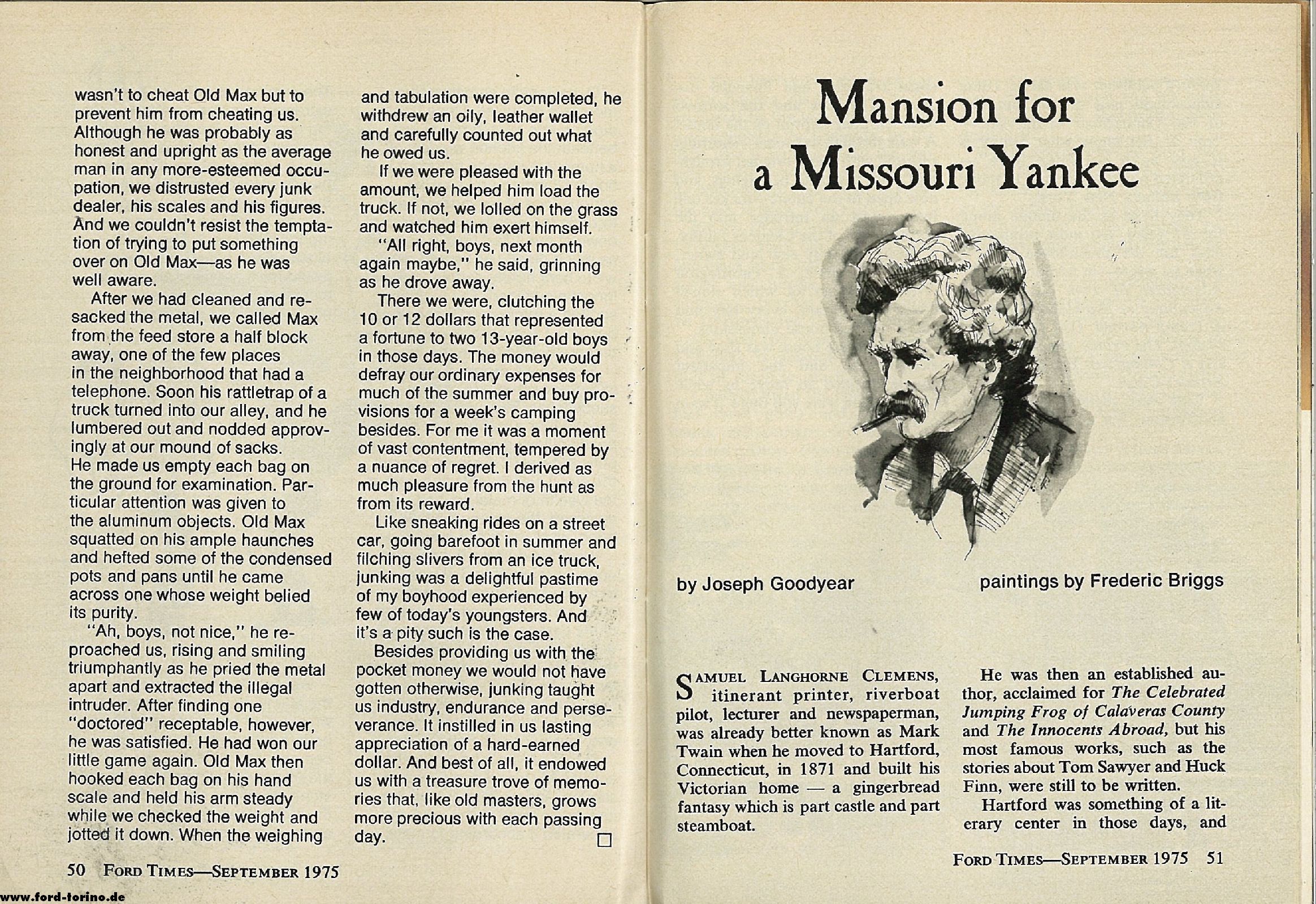 wasn't to cheat Old Max but to prevent him from cheating us. Although he was probably as honest and upright as the average man in any more-esteemed occupation, we distrusted every junk dealer, his scales and his figures. And we couldn't resist the temptation of trying to put something over on Old Max—as he was well aware.

After we had cleaned and resacked the metal, we called Max from the feed store a half block away, one of the few places in the neighborhood that had a telephone. Soon his rattletrap of a truck turned into our alley, and he lumbered out and nodded approvingly at our mound of sacks. He made us empty each bag on the ground for examination. Particular attention was given to the aluminum objects. Old Max squatted on his ample haunches and hefted some of the condensed pots and pans until he came across one whose weight belied its purity.

"Ah, boys, not nice," he reproached us, rising and smiling triumphantly as he pried the metal apart and extracted the illegal intruder. After finding one "doctored" receptable, however, he was satisfied. He had won our little game again. Old Max then hooked each bag on his hand scale and held his arm steady while we checked the weight and jotted it down. When the weighing and tabulation were completed, he withdrew an oily, leather wallet and carefully counted out what he owed us.

If we were pleased with the amount, we helped him load the truck. If not, we lolled on the grass and watched him exert himself.

"All right, boys, next month again maybe," he said, grinning as he drove away.

There we were, clutching the 10 or 12 dollars that represented a fortune to two 13-year-old boys in those days. The money would defray our ordinary expenses for much of the summer and buy provisions for a week's camping besides. For me it was a moment of vast contentment, tempered by a nuance of regret. I derived as much pleasure from the hunt as from its reward.

Like sneaking rides on a street car, going barefoot in summer and filching slivers from an ice truck, junking was a delightful pastime of my boyhood experienced by few of today's youngsters. And it's a pity such is the case.

Besides providing us with the pocket money we would not have gotten otherwise, junking taught us industry, endurance and perseverance. It instilled in us lasting appreciation of a hard-earned dollar. And best of all, it endowed us with a treasure trove of memories that, like old masters, grows more precious with each passing day. ☐

50 FORD TIMES—SEPTEMBER 1975

Mansion for a Missouri Yankee

by Joseph Goodyear

paintings by Frederic Briggs

SAMUEL LANGHORNE CLEMENS, itinerant printer, riverboat pilot, lecturer and newspaperman, was already better known as Mark Twain when he moved to Hartford, Connecticut, in 1871 and built his Victorian home — a gingerbread fantasy which is part castle and part steamboat.

He was then an established author, acclaimed for The Celebrated Jumping Frog of Calaveras County and The Innocents Abroad, but his most famous works, such as the stories about Tom Sawyer and Huck Finn, were still to be written.

Hartford was something of a literary center in those days, and

FORD TIMES—SEPTEMBER 1975 51

www.ford-torino.de